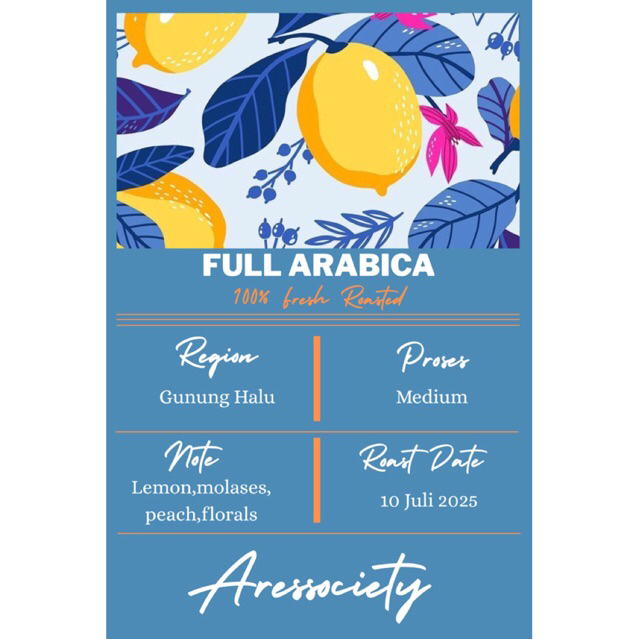 FULL ARABICA

100% fresh Roasted

Region
Gunung Halu

Proses
Medium

Note
Lemon,molases,
peach,florals

Roast Date
10 Juli 2025

Aressociety